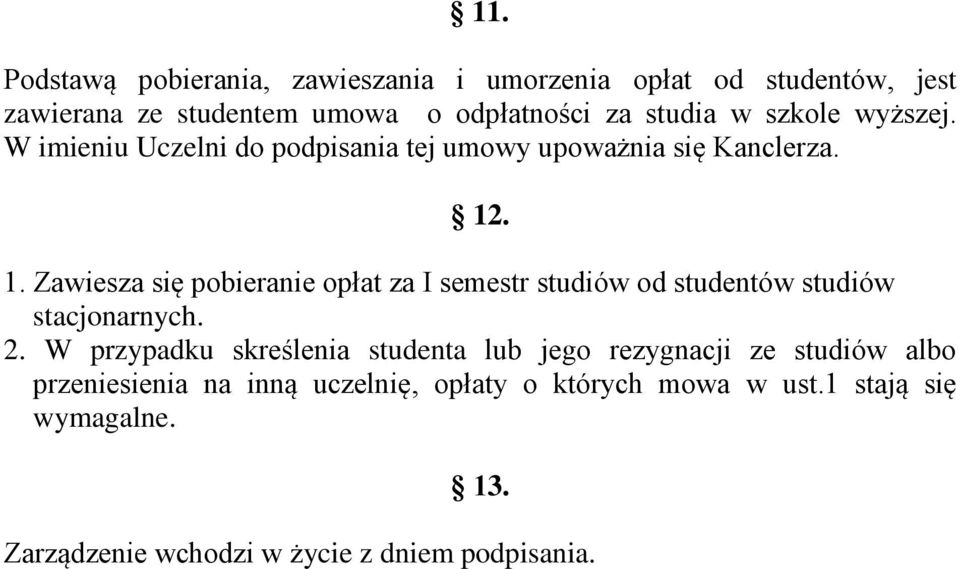 § 11.

Podstawą pobierania, zawieszania i umorzenia opłat od studentów, jest zawierana ze studentem umowa o odpłatności za studia w szkole wyższej. W imieniu Uczelni do podpisania tej umowy upoważnia się Kanclerza.

§ 12.

1. Zawiesza się pobieranie opłat za I semestr studiów od studentów studiów stacjonarnych.
2. W przypadku skreślenia studenta lub jego rezygnacji ze studiów albo przeniesienia na inną uczelnię, opłaty o których mowa w ust.1 stają się wymagalne.

§ 13.

Zarządzenie wchodzi w życie z dniem podpisania.